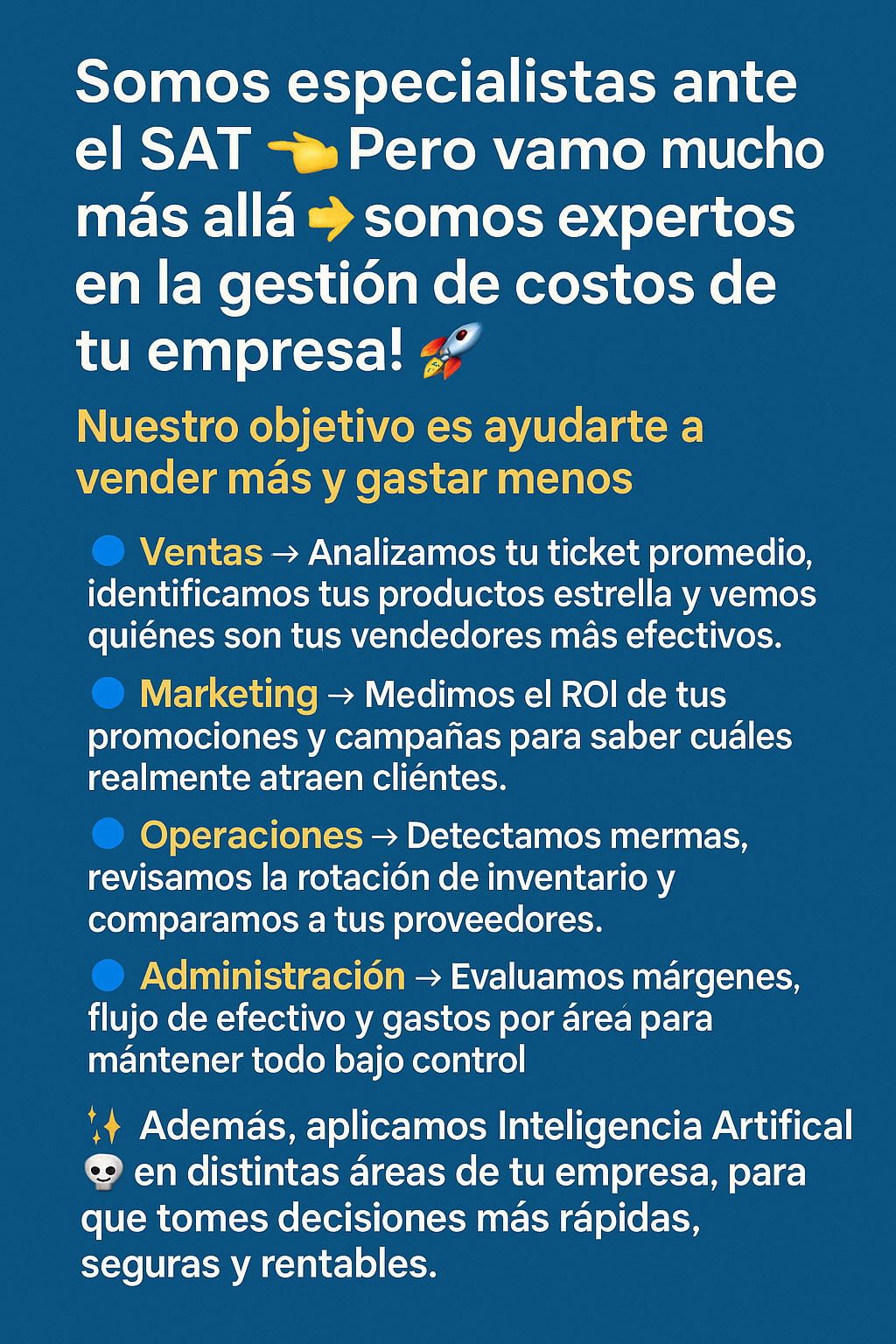 Somos especialistas ante el SAT 👈 Pero vamo mucho más allá ➡ somos expertos en la gestión de costos de tu empresa! 🚀

Nuestro objetivo es ayudarte a vender más y gastar menos

🔵 Ventas → Analizamos tu ticket promedio, identificamos tus productos estrella y vemos quiénes son tus vendedores mâs efectivos.

🔵 Marketing → Medimos el ROI de tus promociones y campañas para saber cuáles realmente atraen cliéntes.

🔵 Operaciones → Detectamos mermas, revisamos la rotación de inventario y comparamos a tus proveedores.

🔵 Administración → Evaluamos márgenes, flujo de efectivo y gastos por áreá para mántener todo bajo control

✨ Además, aplicamos Inteligencia Artifical 💀 en distintas áreas de tu empresa, para que tomes decisiones más rápidas, seguras y rentables.